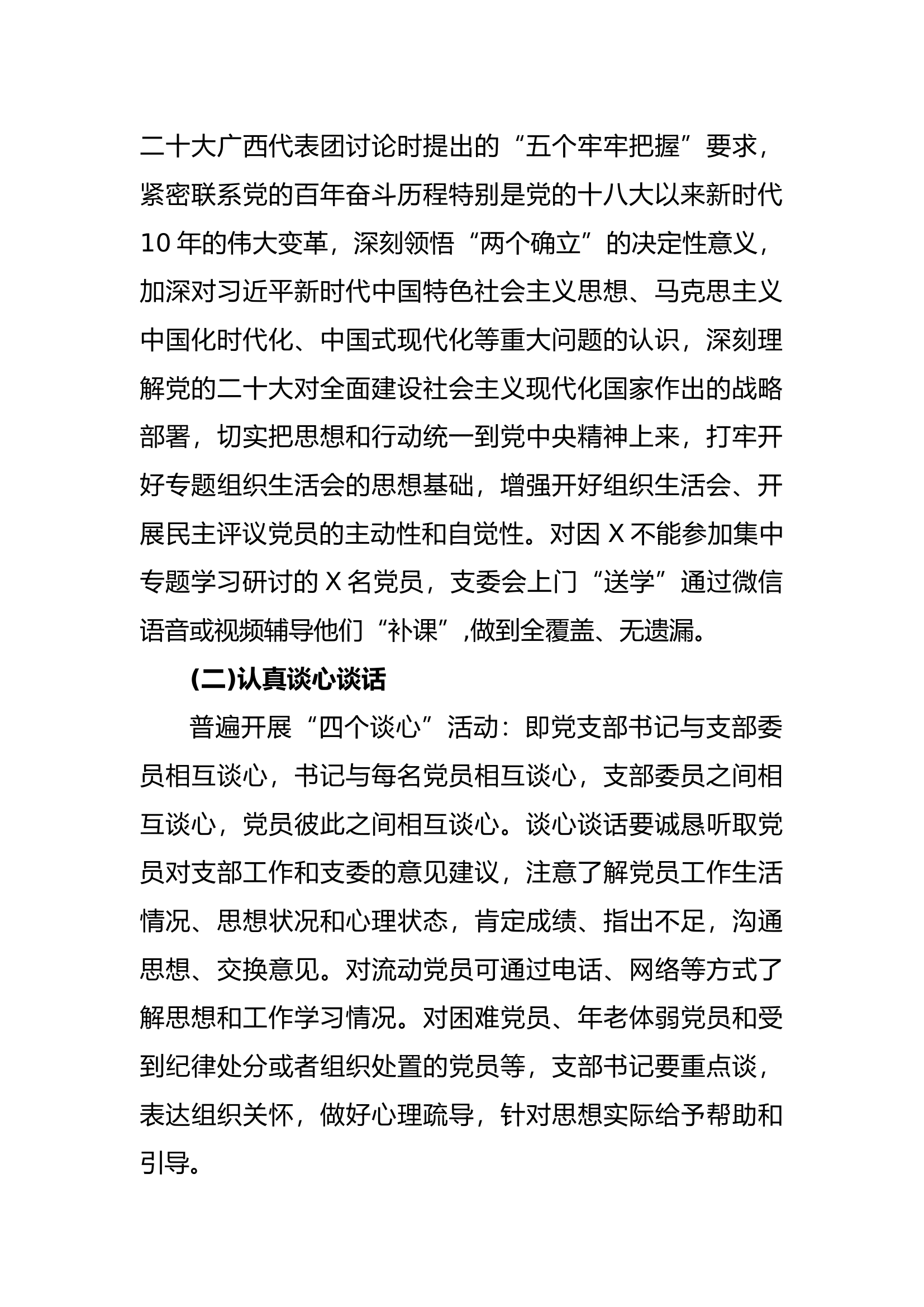 二十大广西代表团讨论时提出的“五个牢牢把握”要求，紧密联系党的百年奋斗历程特别是党的十八大以来新时代10年的伟大变革，深刻领悟“两个确立”的决定性意义，加深对习近平新时代中国特色社会主义思想、马克思主义中国化时代化、中国式现代化等重大问题的认识，深刻理解党的二十大对全面建设社会主义现代化国家作出的战略部署，切实把思想和行动统一到党中央精神上来，打牢开好专题组织生活会的思想基础，增强开好组织生活会、开展民主评议党员的主动性和自觉性。对因X不能参加集中专题学习研讨的X名党员，支委会上门“送学”通过微信语音或视频辅导他们“补课”,做到全覆盖、无遗漏。

(二)认真谈心谈话

普遍开展“四个谈心”活动：即党支部书记与支部委员相互谈心，书记与每名党员相互谈心，支部委员之间相互谈心，党员彼此之间相互谈心。谈心谈话要诚恳听取党员对支部工作和支委的意见建议，注意了解党员工作生活情况、思想状况和心理状态，肯定成绩、指出不足，沟通思想、交换意见。对流动党员可通过电话、网络等方式了解思想和工作学习情况。对困难党员、年老体弱党员和受到纪律处分或者组织处置的党员等，支部书记要重点谈，表达组织关怀，做好心理疏导，针对思想实际给予帮助和引导。